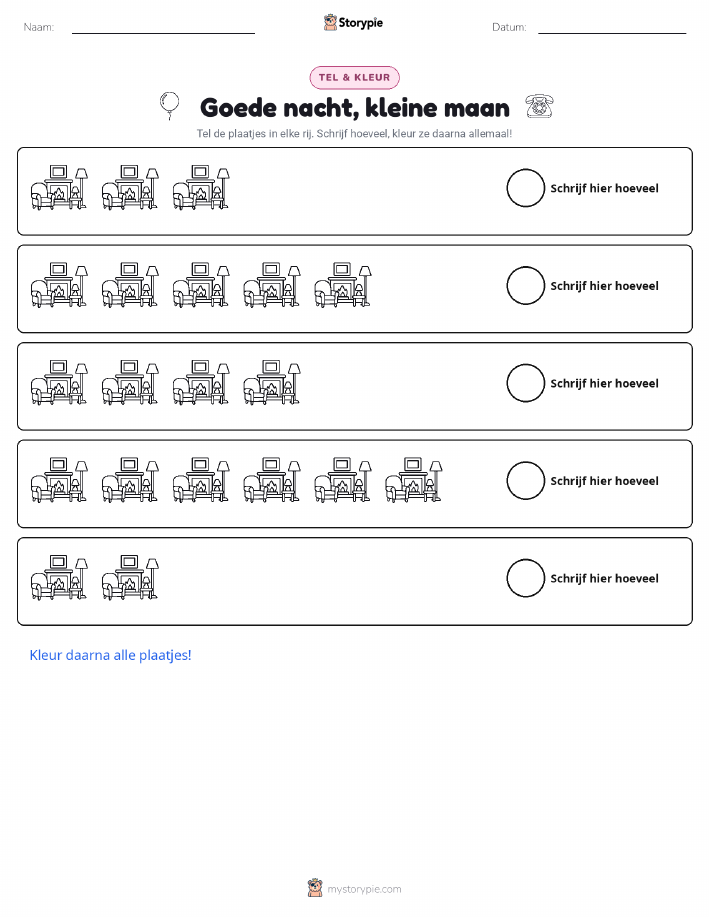 Naam: Storypie Datum:

TEL & KLEUR

Goede nacht, kleine maan

Tel de plaatjes in elke rij. Schrijf hoeveel, kleur ze daarna allemaal!

Schrijf hier hoeveel

Schrijf hier hoeveel

Schrijf hier hoeveel

Schrijf hier hoeveel

Schrijf hier hoeveel

Kleur daarna alle plaatjes!

mystorypie.com